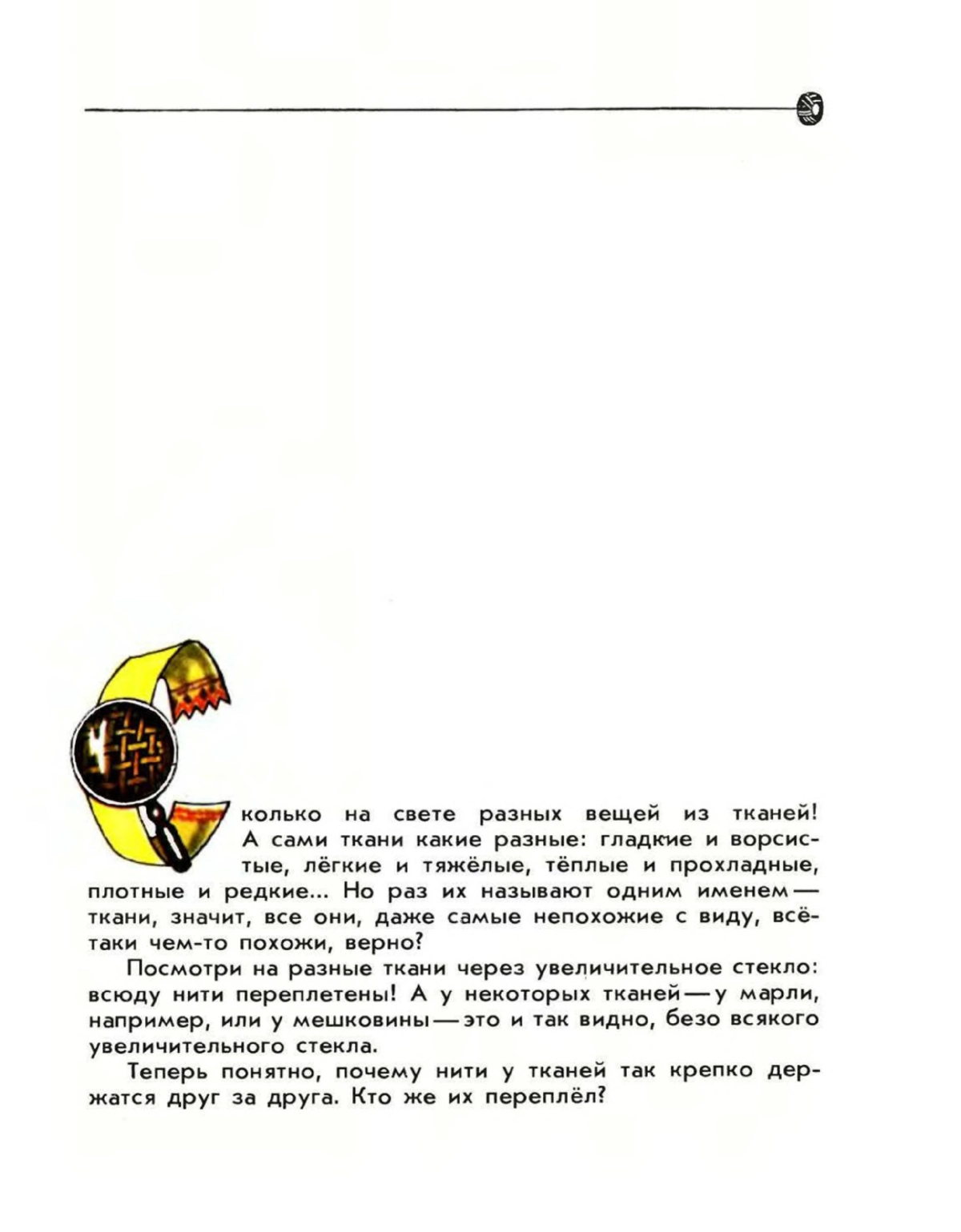 Сколько на свете разных вещей из тканей! А сами ткани какие разные: гладкие и ворсистые, лёгкие и тяжёлые, тёплые и прохладные, плотные и редкие... Но раз их называют одним именем — ткани, значит, все они, даже самые непохожие с виду, всё-таки чем-то похожи, верно?

Посмотри на разные ткани через увеличительное стекло: всюду нити переплетены! А у некоторых тканей — у марли, например, или у мешковины — это и так видно, безо всякого увеличительного стекла.

Теперь понятно, почему нити у тканей так крепко держатся друг за друга. Кто же их переплёл?